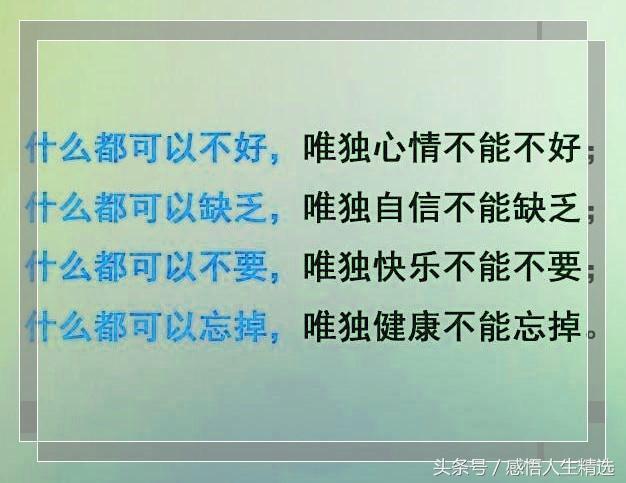 什么都可以不好，唯独心情不能不好；
什么都可以缺乏，唯独自信不能缺乏；
什么都可以不要，唯独快乐不能不要；
什么都可以忘掉，唯独健康不能忘掉。

头条号 / 感悟人生精选